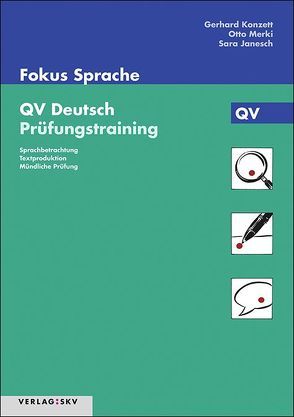 Gerhard Konzett
Otto Merki
Sara Janesch

Fokus Sprache

QV Deutsch
Prüfungstraining

QV

Sprachbetrachtung
Textproduktion
Mündliche Prüfung

VERLAG:SKV